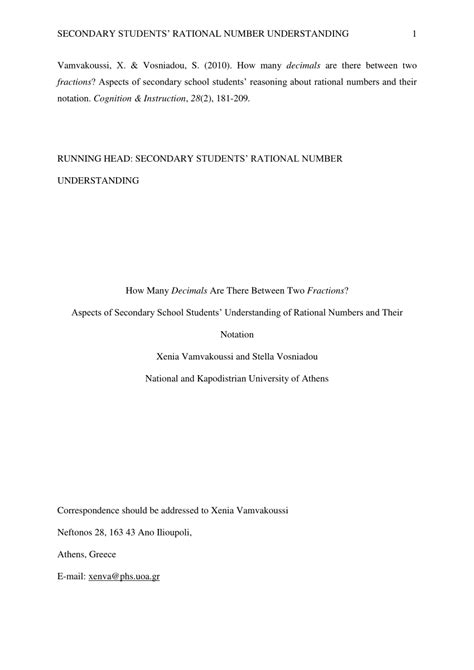 SECONDARY STUDENTS' RATIONAL NUMBER UNDERSTANDING 1

Vamvakoussi, X. & Vosniadou, S. (2010). How many decimals are there between two fractions? Aspects of secondary school students' reasoning about rational numbers and their notation. Cognition & Instruction, 28(2), 181-209.

RUNNING HEAD: SECONDARY STUDENTS' RATIONAL NUMBER UNDERSTANDING

How Many Decimals Are There Between Two Fractions?

Aspects of Secondary School Students' Understanding of Rational Numbers and Their Notation

Xenia Vamvakoussi and Stella Vosniadou

National and Kapodistrian University of Athens

Correspondence should be addressed to Xenia Vamvakoussi

Neftonos 28, 163 43 Ano Ilioupoli,

Athens, Greece

E-mail: xenva@phs.uoa.gr